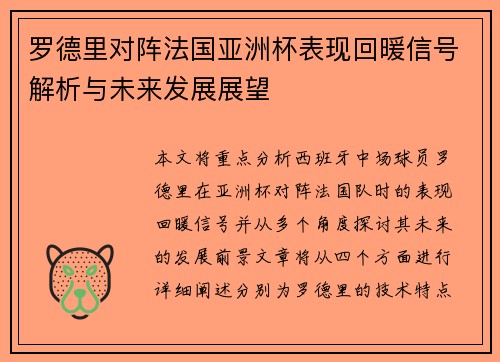 罗德里对阵法国亚洲杯表现回暖信号解析与未来发展展望

本文将重点分析西班牙中场球员罗德里在亚洲杯对阵法国队时的表现回暖信号并从多个角度探讨其未来的发展前景文章将从四个方面进行详细阐述分别为罗德里的技术特点